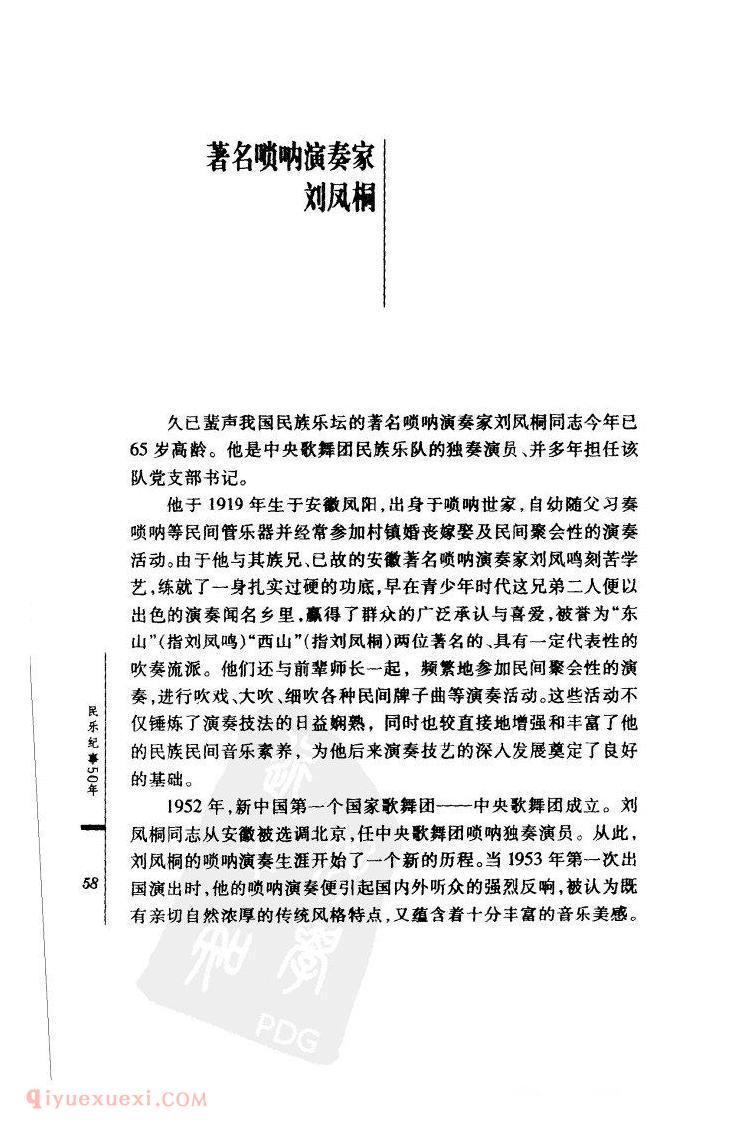 著名唢呐演奏家
刘凤桐

久已蜚声我国民族乐坛的著名唢呐演奏家刘凤桐同志今年已65岁高龄。他是中央歌舞团民族乐队的独奏演员、并多年担任该队党支部书记。

他于1919年生于安徽凤阳，出身于唢呐世家，自幼随父习奏唢呐等民间管乐器并经常参加村镇婚丧嫁娶及民间聚会性的演奏活动。由于他与其族兄、已故的安徽著名唢呐演奏家刘凤鸣刻苦学艺，练就了一身扎实过硬的功底，早在青少年时代这兄弟二人便以出色的演奏闻名乡里，赢得了群众的广泛承认与喜爱，被誉为“东山”（指刘凤鸣）“西山”（指刘凤桐）两位著名的、具有一定代表性的吹奏流派。他们还与前辈师长一起，频繁地参加民间聚会性的演奏，进行吹戏、大吹、细吹各种民间牌子曲等演奏活动。这些活动不仅锤炼了演奏技法的日益娴熟，同时也较直接地增强和丰富了他的民族民间音乐素养，为他后来演奏技艺的深入发展奠定了良好的基础。

1952年，新中国第一个国家歌舞团——中央歌舞团成立。刘凤桐同志从安徽被选调北京，任中央歌舞团唢呐独奏演员。从此，刘凤桐的唢呐演奏生涯开始了一个新的历程。当1953年第一次出国演出时，他的唢呐演奏便引起国内外听众的强烈反响，被认为既有亲切自然浓厚的传统风格特点，又蕴含着十分丰富的音乐美感。

民乐纪事50年

58

PDG

qiyuexuexi.COM